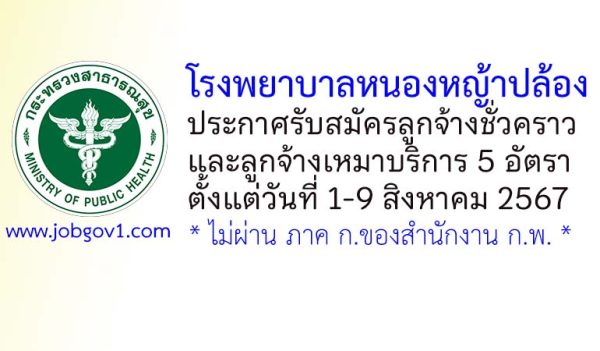 กระทรวงสาธารณสุข
MINISTRY OF PUBLIC HEALTH

www.jobgov1.com

โรงพยาบาลหนองหญ้าปล้อง
ประกาศรับสมัครลูกจ้างชั่วคราว และลูกจ้างเหมาบริการ 5 อัตรา ตั้งแต่วันที่ 1-9 สิงหาคม 2567
* ไม่ผ่าน ภาค ก.ของสำนักงาน ก.พ. *